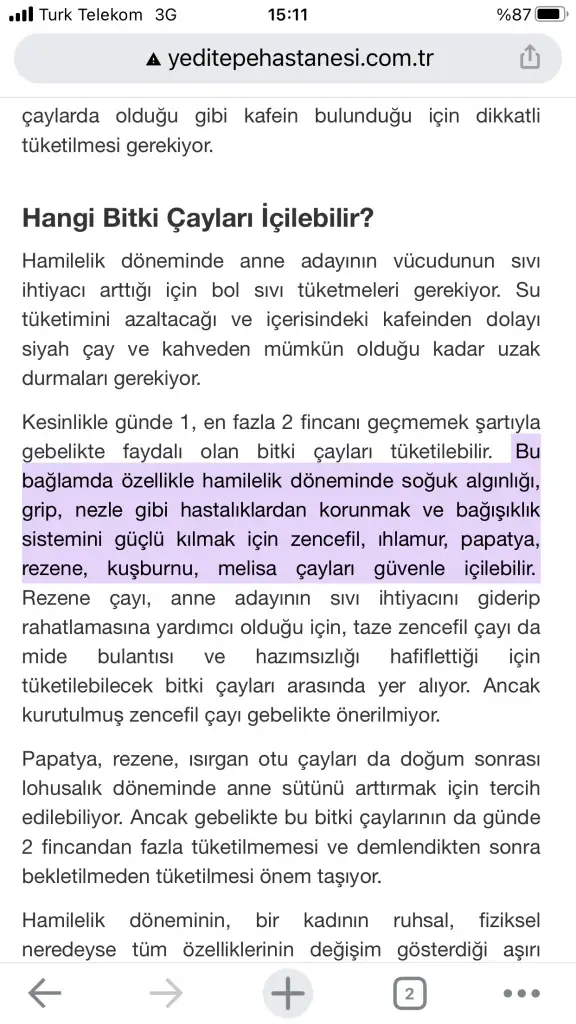 Turk Telekom 3G 15:11 %87

yeditepehastanesi.com.tr

çaylarda olduğu gibi kafein bulunduğu için dikkatli tüketilmesi gerekiyor.

Hangi Bitki Çayları İçilebilir?

Hamilelik döneminde anne adayının vücudunun sıvı ihtiyacı arttığı için bol sıvı tüketmeleri gerekiyor. Su tüketimini azaltacağı ve içerisindeki kafeinden dolayı siyah çay ve kahveden mümkün olduğu kadar uzak durmaları gerekiyor.

Kesinlikle günde 1, en fazla 2 fincanı geçmemek şartıyla gebelikte faydalı olan bitki çayları tüketilebilir. Bu bağlamda özellikle hamilelik döneminde soğuk algınlığı, grip, nezle gibi hastalıklardan korunmak ve bağışıklık sistemini güçlü kılmak için zencefil, ıhlamur, papatya, rezene, kuşburnu, melisa çayları güvenle içilebilir. Rezene çayı, anne adayının sıvı ihtiyacını giderip rahatlamasına yardımcı olduğu için, taze zencefil çayı da mide bulantısı ve hazımsızlığı hafiflettiği için tüketilebilecek bitki çayları arasında yer alıyor. Ancak kurutulmuş zencefil çayı gebelikte önerilmiyor.

Papatya, rezene, ısırgan otu çayları da doğum sonrası lohusalık döneminde anne sütünü arttırmak için tercih edilebiliyor. Ancak gebelikte bu bitki çaylarının da günde 2 fincandan fazla tüketilmemesi ve demlendikten sonra bekletilmeden tüketilmesi önem taşıyor.

Hamilelik döneminin, bir kadının ruhsal, fiziksel neredeyse tüm özelliklerinin değişim gösterdiği aşırı

2